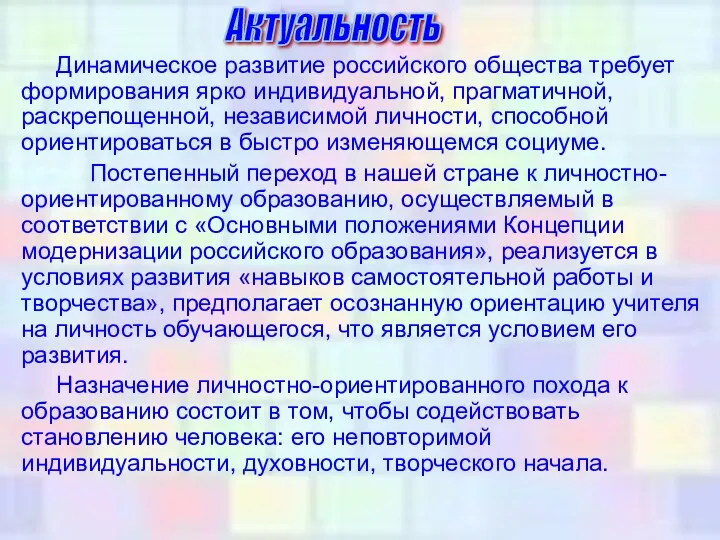 Актуальность

Динамическое развитие российского общества требует формирования ярко индивидуальной, прагматичной, раскрепощенной, независимой личности, способной ориентироваться в быстро изменяющемся социуме.

Постепенный переход в нашей стране к личностно-ориентированному образованию, осуществляемый в соответствии с «Основными положениями Концепции модернизации российского образования», реализуется в условиях развития «навыков самостоятельной работы и творчества», предполагает осознанную ориентацию учителя на личность обучающегося, что является условием его развития.

Назначение личностно-ориентированного похода к образованию состоит в том, чтобы содействовать становлению человека: его неповторимой индивидуальности, духовности, творческого начала.